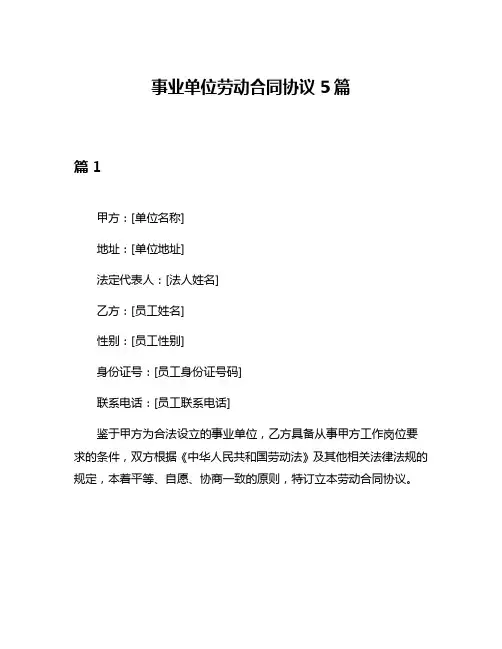 事业单位劳动合同协议 5 篇

篇 1

甲方：[单位名称]

地址：[单位地址]

法定代表人：[法人姓名]

乙方：[员工姓名]

性别：[员工性别]

身份证号：[员工身份证号码]

联系电话：[员工联系电话]

鉴于甲方为合法设立的事业单位，乙方具备从事甲方工作岗位要求的条件，双方根据《中华人民共和国劳动法》及其他相关法律法规的规定，本着平等、自愿、协商一致的原则，特订立本劳动合同协议。